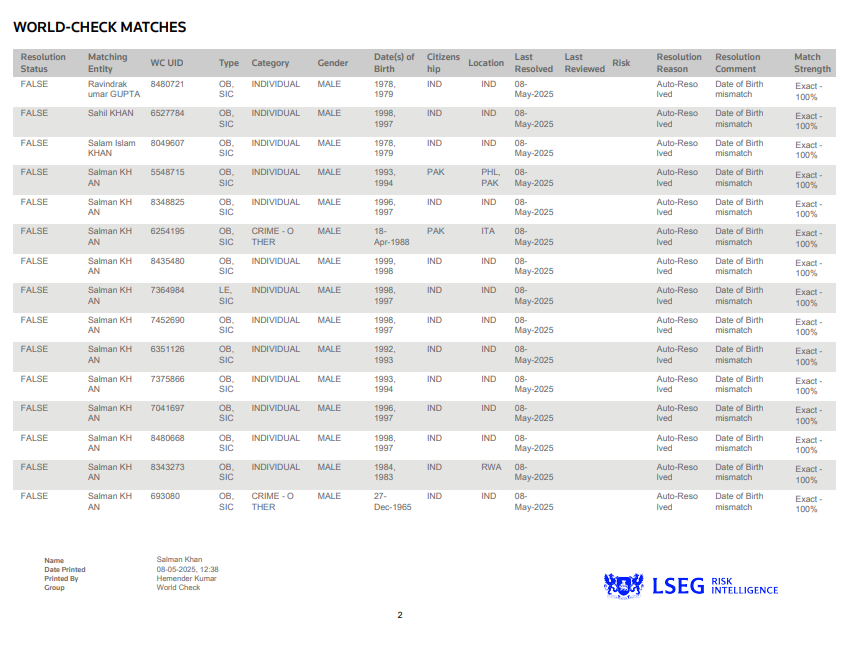 WORLD-CHECK MATCHES

| Resolution Status | Matching Entity | WC UID | Type | Category | Gender | Date(s) of Birth | Citizenship | Location | Last Resolved | Last Reviewed | Risk | Resolution Reason | Resolution Comment | Match Strength |
|---|---|---|---|---|---|---|---|---|---|---|---|---|---|---|
| FALSE | Ravindrakumar GUPTA | 8480721 | OB, SIC | INDIVIDUAL | MALE | 1978, 1979 | IND | IND | 08-May-2025 | | | Auto-Resolved | Date of Birth mismatch | Exact - 100% |
| FALSE | Sahil KHAN | 6527784 | OB, SIC | INDIVIDUAL | MALE | 1998, 1997 | IND | IND | 08-May-2025 | | | Auto-Resolved | Date of Birth mismatch | Exact - 100% |
| FALSE | Salam Islam KHAN | 8049607 | OB, SIC | INDIVIDUAL | MALE | 1978, 1979 | IND | IND | 08-May-2025 | | | Auto-Resolved | Date of Birth mismatch | Exact - 100% |
| FALSE | Salman KHAN | 5548715 | OB, SIC | INDIVIDUAL | MALE | 1993, 1994 | PAK | PHL, PAK | 08-May-2025 | | | Auto-Resolved | Date of Birth mismatch | Exact - 100% |
| FALSE | Salman KHAN | 8348825 | OB, SIC | INDIVIDUAL | MALE | 1996, 1997 | IND | IND | 08-May-2025 | | | Auto-Resolved | Date of Birth mismatch | Exact - 100% |
| FALSE | Salman KHAN | 6254195 | OB, SIC | CRIME - OTHER | MALE | 18-Apr-1988 | PAK | ITA | 08-May-2025 | | | Auto-Resolved | Date of Birth mismatch | Exact - 100% |
| FALSE | Salman KHAN | 8435480 | OB, SIC | INDIVIDUAL | MALE | 1999, 1998 | IND | IND | 08-May-2025 | | | Auto-Resolved | Date of Birth mismatch | Exact - 100% |
| FALSE | Salman KHAN | 7364984 | LE, SIC | INDIVIDUAL | MALE | 1998, 1997 | IND | IND | 08-May-2025 | | | Auto-Resolved | Date of Birth mismatch | Exact - 100% |
| FALSE | Salman KHAN | 7452690 | OB, SIC | INDIVIDUAL | MALE | 1998, 1997 | IND | IND | 08-May-2025 | | | Auto-Resolved | Date of Birth mismatch | Exact - 100% |
| FALSE | Salman KHAN | 6351126 | OB, SIC | INDIVIDUAL | MALE | 1992, 1993 | IND | IND | 08-May-2025 | | | Auto-Resolved | Date of Birth mismatch | Exact - 100% |
| FALSE | Salman KHAN | 7375866 | OB, SIC | INDIVIDUAL | MALE | 1993, 1994 | IND | IND | 08-May-2025 | | | Auto-Resolved | Date of Birth mismatch | Exact - 100% |
| FALSE | Salman KHAN | 7041697 | OB, SIC | INDIVIDUAL | MALE | 1996, 1997 | IND | IND | 08-May-2025 | | | Auto-Resolved | Date of Birth mismatch | Exact - 100% |
| FALSE | Salman KHAN | 8480668 | OB, SIC | INDIVIDUAL | MALE | 1998, 1997 | IND | IND | 08-May-2025 | | | Auto-Resolved | Date of Birth mismatch | Exact - 100% |
| FALSE | Salman KHAN | 8343273 | OB, SIC | INDIVIDUAL | MALE | 1984, 1983 | IND | RWA | 08-May-2025 | | | Auto-Resolved | Date of Birth mismatch | Exact - 100% |
| FALSE | Salman KHAN | 693080 | OB, SIC | CRIME - OTHER | MALE | 27-Dec-1965 | IND | IND | 08-May-2025 | | | Auto-Resolved | Date of Birth mismatch | Exact - 100% |

Name Salman Khan
Date Printed 08-05-2025, 12:38
Printed By Hemender Kumar
Group World Check

LSEG RISK INTELLIGENCE

2